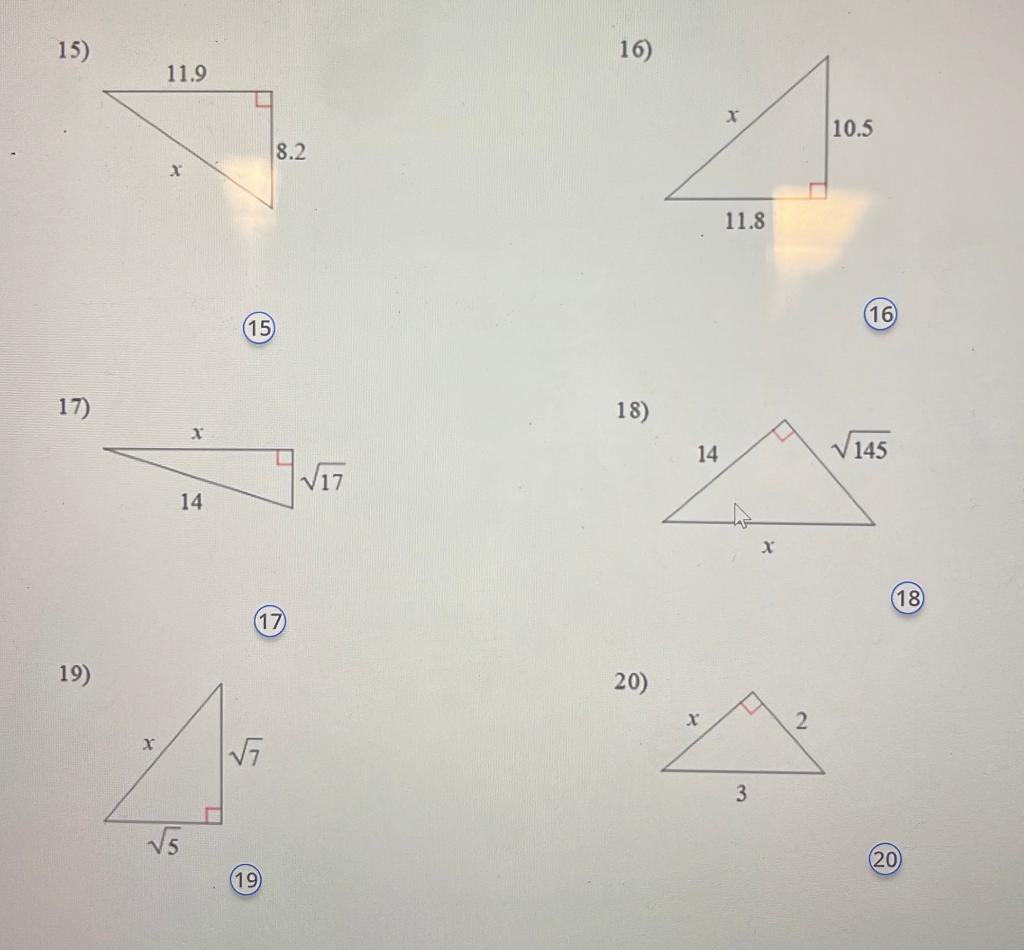 15)

11.9

8.2

$x$

15

16)

$x$

10.5

11.8

16

17)

$x$

$\sqrt{17}$

14

17

18)

14

$\sqrt{145}$

$x$

18

19)

$x$

$\sqrt{7}$

$\sqrt{5}$

19

20)

$x$

2

3

20